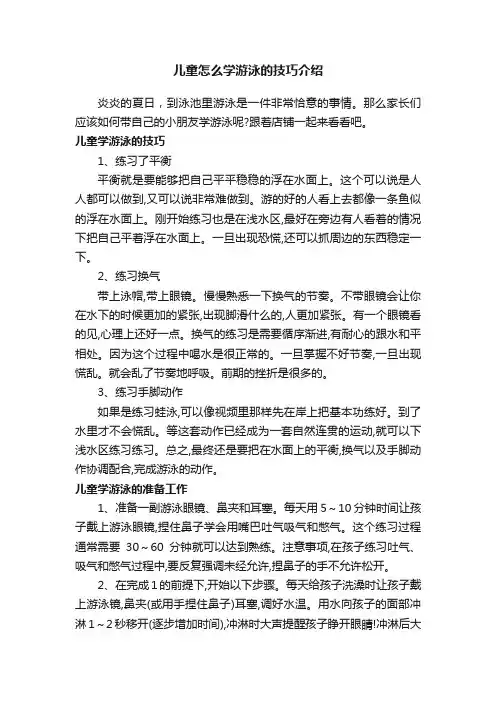 儿童怎么学游泳的技巧介绍

炎炎的夏日，到泳池里游泳是一件非常恰意的事情。那么家长们应该如何带自己的小朋友学游泳呢?跟着店铺一起来看看吧。

儿童学游泳的技巧

1、练习了平衡

平衡就是要能够把自己平平稳稳的浮在水面上。这个可以说是人人都可以做到,又可以说非常难做到。游的好的人看上去都像一条鱼似的浮在水面上。刚开始练习也是在浅水区,最好在旁边有人看着的情况下把自己平着浮在水面上。一旦出现恐慌,还可以抓周边的东西稳定一下。

2、练习换气

带上泳帽,带上眼镜。慢慢熟悉一下换气的节奏。不带眼镜会让你在水下的时候更加的紧张,出现脚滑什么的,人更加紧张。有一个眼镜看的见,心理上还好一点。换气的练习是需要循序渐进,有耐心的跟水和平相处。因为这个过程中喝水是很正常的。一旦掌握不好节奏,一旦出现慌乱。就会乱了节奏地呼吸。前期的挫折是很多的。

3、练习手脚动作

如果是练习蛙泳,可以像视频里那样先在岸上把基本功练好。到了水里才不会慌乱。等这套动作已经成为一套自然连贯的运动,就可以下浅水区练习练习。总之,最终还是要把在水面上的平衡,换气以及手脚动作协调配合,完成游泳的动作。

儿童学游泳的准备工作

1、准备一副游泳眼镜、鼻夹和耳塞。每天用 5～10 分钟时间让孩子戴上游泳眼镜,捏住鼻子学会用嘴巴吐气吸气和憋气。这个练习过程通常需要 30～60 分钟就可以达到熟练。注意事项,在孩子练习吐气、吸气和憋气过程中,要反复强调未经允许,捏鼻子的手不允许松开。

2、在完成 1 的前提下,开始以下步骤。每天给孩子洗澡时让孩子戴上游泳镜,鼻夹(或用手捏住鼻子)耳塞,调好水温。用水向孩子的面部冲淋 1～2 秒移开(逐步增加时间),冲淋时大声提醒孩子睁开眼睛!冲淋后大